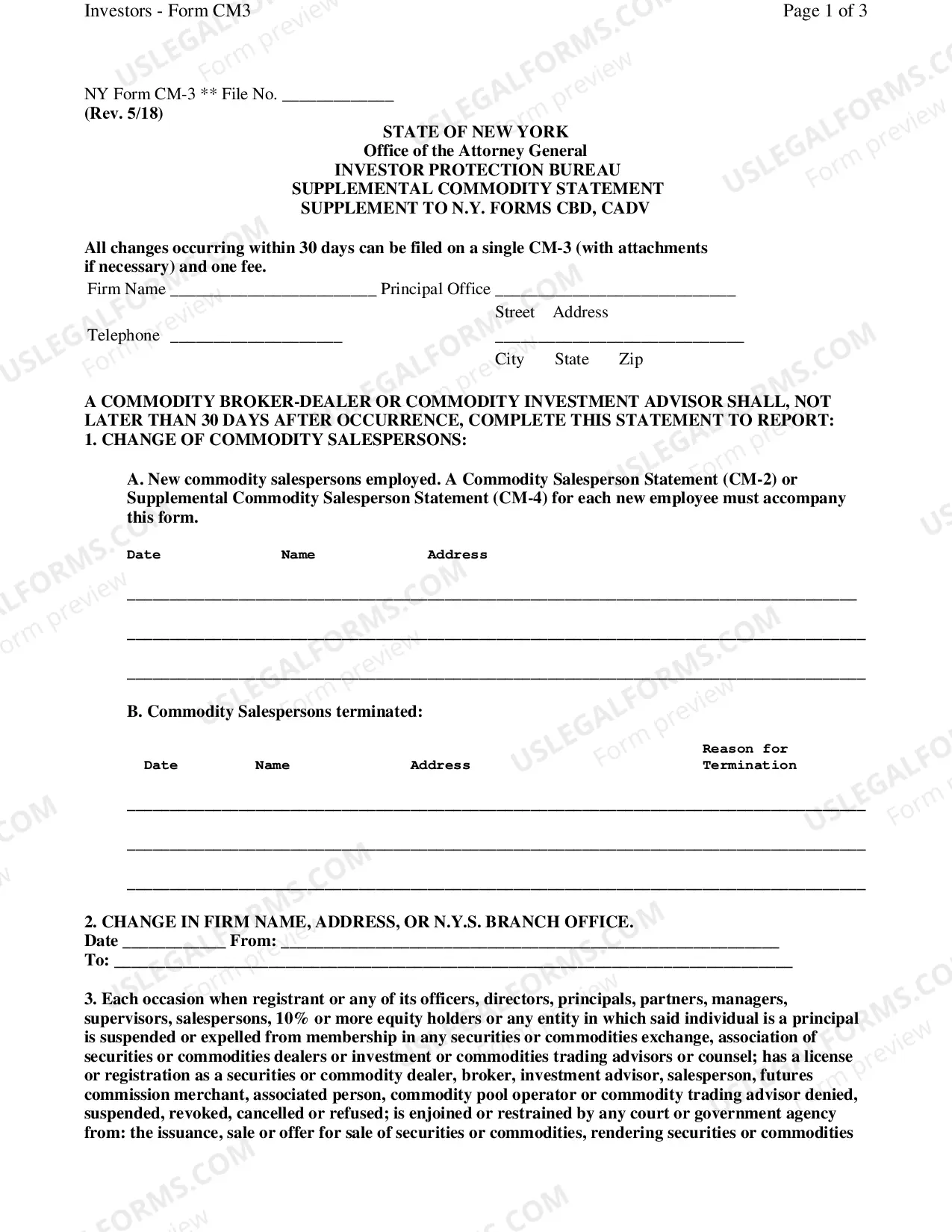 Investors - Form CM3

Page 1 of 3

NY Form CM-3 ** File No. ____
(Rev. 5/18)

STATE OF NEW YORK
Office of the Attorney General
INVESTOR PROTECTION BUREAU
SUPPLEMENTAL COMMODITY STATEMENT
SUPPLEMENT TO N.Y. FORMS CBD, CADV

All changes occurring within 30 days can be filed on a single CM-3 (with attachments if necessary) and one fee.

Firm Name ____ Principal Office ____
Street Address
Telephone ____ ____
City State Zip

A COMMODITY BROKER-DEALER OR COMMODITY INVESTMENT ADVISOR SHALL, NOT LATER THAN 30 DAYS AFTER OCCURRENCE, COMPLETE THIS STATEMENT TO REPORT:
1. CHANGE OF COMMODITY SALESPERSONS:

A. New commodity salespersons employed. A Commodity Salesperson Statement (CM-2) or Supplemental Commodity Salesperson Statement (CM-4) for each new employee must accompany this form.

Date Name Address

____

____

____

B. Commodity Salespersons terminated:

Date Name Address Reason for Termination

____

____

____

2. CHANGE IN FIRM NAME, ADDRESS, OR N.Y.S. BRANCH OFFICE.
Date ____ From: ____
To: ____

3. Each occasion when registrant or any of its officers, directors, principals, partners, managers, supervisors, salespersons, 10% or more equity holders or any entity in which said individual is a principal is suspended or expelled from membership in any securities or commodities exchange, association of securities or commodities dealers or investment or commodities trading advisors or counsel; has a license or registration as a securities or commodity dealer, broker, investment advisor, salesperson, futures commission merchant, associated person, commodity pool operator or commodity trading advisor denied, suspended, revoked, cancelled or refused; is enjoined or restrained by any court or government agency from: the issuance, sale or offer for sale of securities or commodities, rendering securities or commodities

USLEGALFORMS.COM Form preview